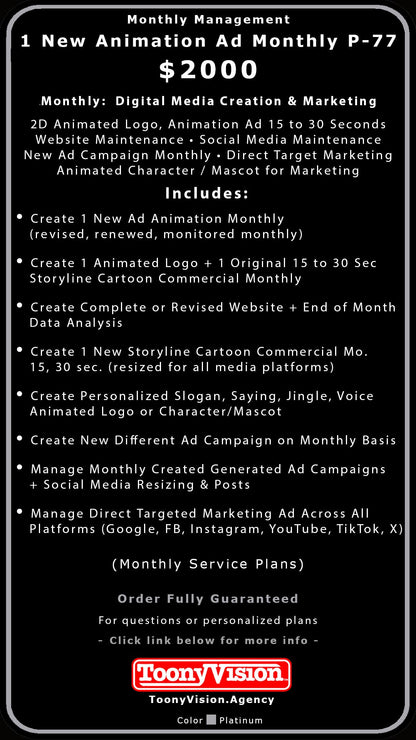 Monthly Management

1 New Animation Ad Monthly P-77

$2000

Monthly: Digital Media Creation & Marketing

2D Animated Logo, Animation Ad 15 to 30 Seconds
Website Maintenance • Social Media Maintenance
New Ad Campaign Monthly • Direct Target Marketing
Animated Character / Mascot for Marketing

Includes:

• Create 1 New Ad Animation Monthly (revised, renewed, monitored monthly)

• Create 1 Animated Logo + 1 Original 15 to 30 Sec Storyline Cartoon Commercial Monthly

• Create Complete or Revised Website + End of Month Data Analysis

• Create 1 New Storyline Cartoon Commercial Mo. 15, 30 sec. (resized for all media platforms)

• Create Personalized Slogan, Saying, Jingle, Voice Animated Logo or Character/Mascot

• Create New Different Ad Campaign on Monthly Basis

• Manage Monthly Created Generated Ad Campaigns + Social Media Resizing & Posts

• Manage Direct Targeted Marketing Ad Across All Platforms (Google, FB, Instagram, YouTube, TikTok, X)

(Monthly Service Plans)

Order Fully Guaranteed

For questions or personalized plans

- Click link below for more info -

ToonyVision

ToonyVision.Agency

Color Platinum